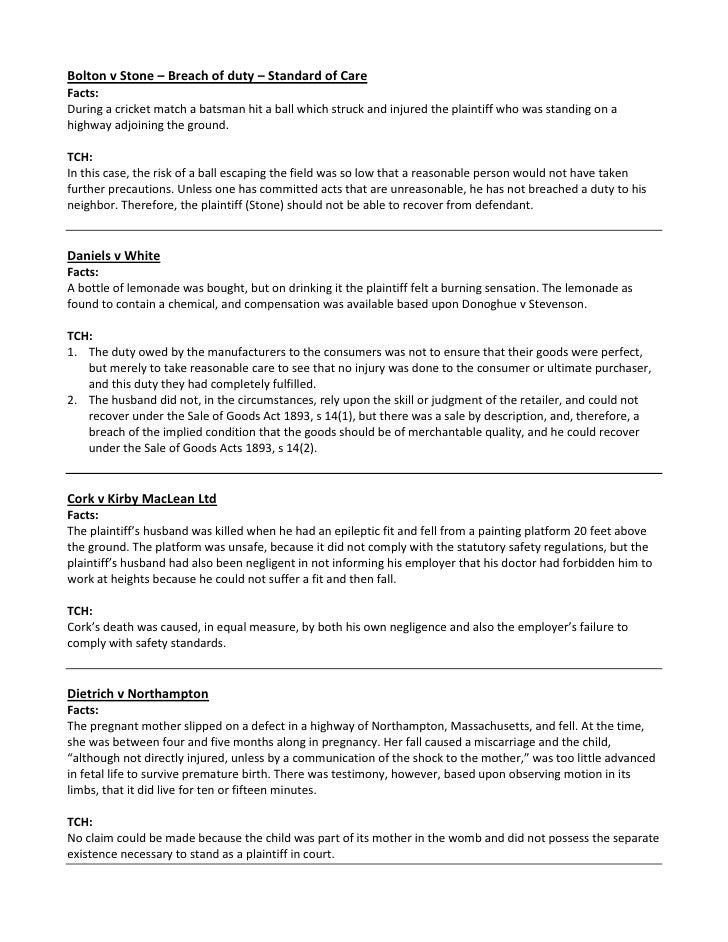 Bolton v Stone – Breach of duty – Standard of Care
Facts:
During a cricket match a batsman hit a ball which struck and injured the plaintiff who was standing on a highway adjoining the ground.

TCH:
In this case, the risk of a ball escaping the field was so low that a reasonable person would not have taken further precautions. Unless one has committed acts that are unreasonable, he has not breached a duty to his neighbor. Therefore, the plaintiff (Stone) should not be able to recover from defendant.

Daniels v White
Facts:
A bottle of lemonade was bought, but on drinking it the plaintiff felt a burning sensation. The lemonade as found to contain a chemical, and compensation was available based upon Donoghue v Stevenson.

TCH:
1. The duty owed by the manufacturers to the consumers was not to ensure that their goods were perfect, but merely to take reasonable care to see that no injury was done to the consumer or ultimate purchaser, and this duty they had completely fulfilled.
2. The husband did not, in the circumstances, rely upon the skill or judgment of the retailer, and could not recover under the Sale of Goods Act 1893, s 14(1), but there was a sale by description, and, therefore, a breach of the implied condition that the goods should be of merchantable quality, and he could recover under the Sale of Goods Acts 1893, s 14(2).

Cork v Kirby MacLean Ltd
Facts:
The plaintiff's husband was killed when he had an epileptic fit and fell from a painting platform 20 feet above the ground. The platform was unsafe, because it did not comply with the statutory safety regulations, but the plaintiff's husband had also been negligent in not informing his employer that his doctor had forbidden him to work at heights because he could not suffer a fit and then fall.

TCH:
Cork's death was caused, in equal measure, by both his own negligence and also the employer's failure to comply with safety standards.

Dietrich v Northampton
Facts:
The pregnant mother slipped on a defect in a highway of Northampton, Massachusetts, and fell. At the time, she was between four and five months along in pregnancy. Her fall caused a miscarriage and the child, "although not directly injured, unless by a communication of the shock to the mother," was too little advanced in fetal life to survive premature birth. There was testimony, however, based upon observing motion in its limbs, that it did live for ten or fifteen minutes.

TCH:
No claim could be made because the child was part of its mother in the womb and did not possess the separate existence necessary to stand as a plaintiff in court.